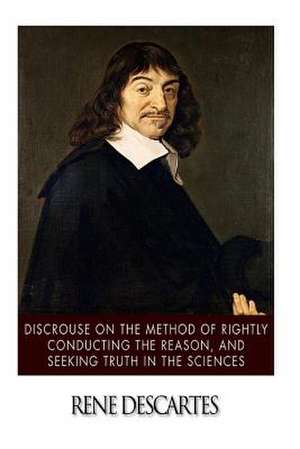 DISCROUSE ON THE METHOD OF RIGHTLY CONDUCTING THE REASON, AND SEEKING TRUTH IN THE SCIENCES

RENE DESCARTES